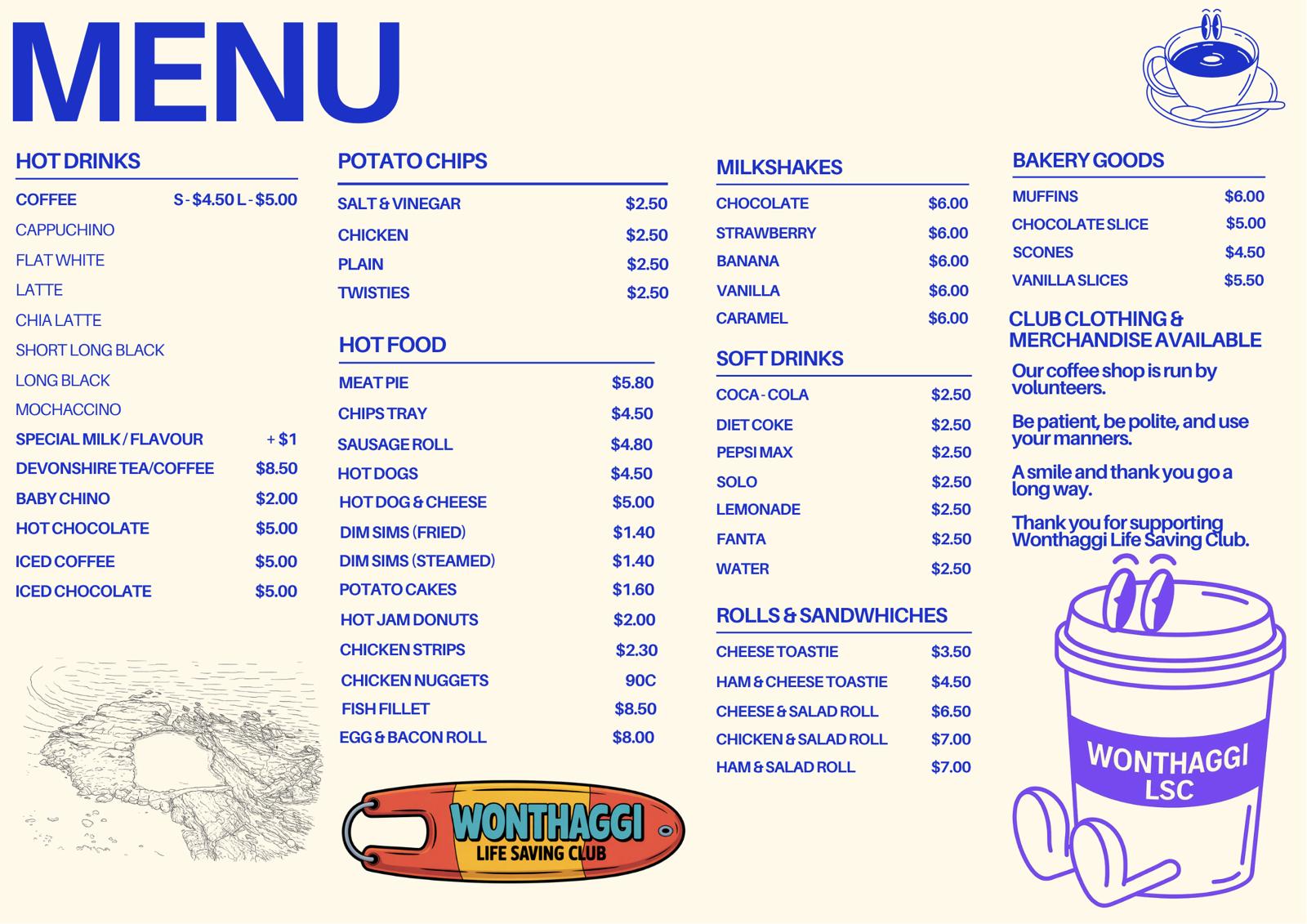 MENU

HOT DRINKS

COFFEE S - $4.50 L - $5.00
CAPPUCHINO
FLAT WHITE
LATTE
CHIA LATTE
SHORT LONG BLACK
LONG BLACK
MOCHACCINO
SPECIAL MILK / FLAVOUR + $1
DEVONSHIRE TEA/COFFEE $8.50
BABY CHINO $2.00
HOT CHOCOLATE $5.00
ICED COFFEE $5.00
ICED CHOCOLATE $5.00

POTATO CHIPS

SALT & VINEGAR $2.50
CHICKEN $2.50
PLAIN $2.50
TWISTIES $2.50

HOT FOOD

MEAT PIE $5.80
CHIPS TRAY $4.50
SAUSAGE ROLL $4.80
HOT DOGS $4.50
HOT DOG & CHEESE $5.00
DIM SIMS (FRIED) $1.40
DIM SIMS (STEAMED) $1.40
POTATO CAKES $1.60
HOT JAM DONUTS $2.00
CHICKEN STRIPS $2.30
CHICKEN NUGGETS 90C
FISH FILLET $8.50
EGG & BACON ROLL $8.00

WONTHAGGI
LIFE SAVING CLUB

MILKSHAKES

CHOCOLATE $6.00
STRAWBERRY $6.00
BANANA $6.00
VANILLA $6.00
CARAMEL $6.00

SOFT DRINKS

COCA - COLA $2.50
DIET COKE $2.50
PEPSI MAX $2.50
SOLO $2.50
LEMONADE $2.50
FANTA $2.50
WATER $2.50

ROLLS & SANDWHICHES

CHEESE TOASTIE $3.50
HAM & CHEESE TOASTIE $4.50
CHEESE & SALAD ROLL $6.50
CHICKEN & SALAD ROLL $7.00
HAM & SALAD ROLL $7.00

BAKERY GOODS

MUFFINS $6.00
CHOCOLATE SLICE $5.00
SCONES $4.50
VANILLA SLICES $5.50

CLUB CLOTHING & MERCHANDISE AVAILABLE

Our coffee shop is run by volunteers.

Be patient, be polite, and use your manners.

A smile and thank you go a long way.

Thank you for supporting Wonthaggi Life Saving Club.

WONTHAGGI
LSC